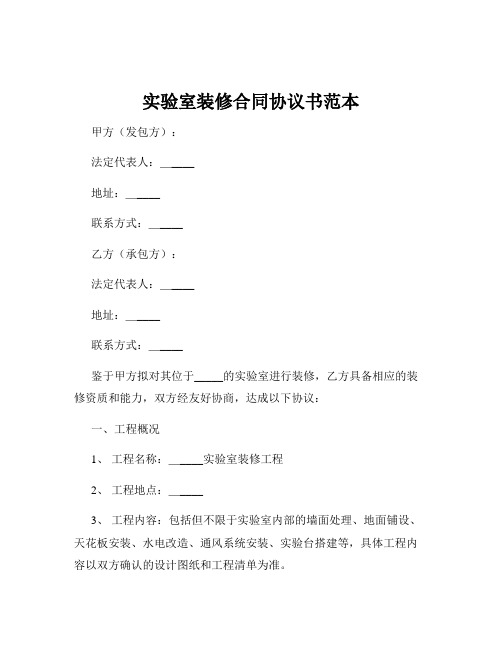 实验室装修合同协议书范本

甲方（发包方）：

法定代表人：______

地址：______

联系方式：______

乙方（承包方）：

法定代表人：______

地址：______

联系方式：______

鉴于甲方拟对其位于_____的实验室进行装修，乙方具备相应的装修资质和能力，双方经友好协商，达成以下协议：

一、工程概况

1、 工程名称：______实验室装修工程

2、 工程地点：______

3、 工程内容：包括但不限于实验室内部的墙面处理、地面铺设、天花板安装、水电改造、通风系统安装、实验台搭建等，具体工程内容以双方确认的设计图纸和工程清单为准。